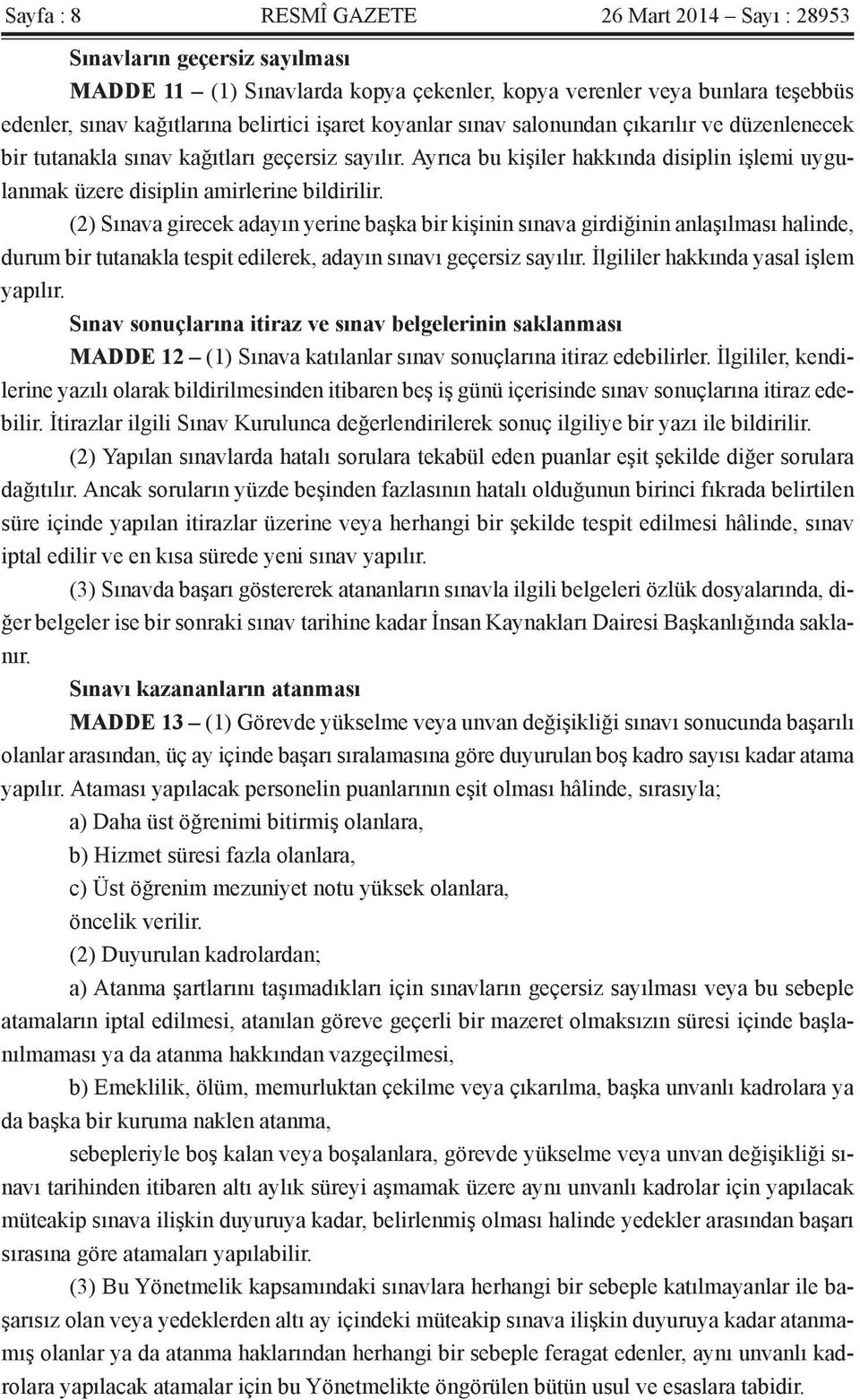 Sayfa : 8 RESMÎ GAZETE 26 Mart 2014 – Sayı : 28953

Sınavların geçersiz sayılması

MADDE 11 – (1) Sınavlarda kopya çekenler, kopya verenler veya bunlara teşebbüs edenler, sınav kağıtlarına belirtici işaret koyanlar sınav salonundan çıkarılır ve düzenlenecek bir tutanakla sınav kağıtları geçersiz sayılır. Ayrıca bu kişiler hakkında disiplin işlemi uygulanmak üzere disiplin amirlerine bildirilir.

(2) Sınava girecek adayın yerine başka bir kişinin sınava girdiğinin anlaşılması halinde, durum bir tutanakla tespit edilerek, adayın sınavı geçersiz sayılır. İlgililer hakkında yasal işlem yapılır.

Sınav sonuçlarına itiraz ve sınav belgelerinin saklanması

MADDE 12 – (1) Sınava katılanlar sınav sonuçlarına itiraz edebilirler. İlgililer, kendilerine yazılı olarak bildirilmesinden itibaren beş iş günü içerisinde sınav sonuçlarına itiraz edebilir. İtirazlar ilgili Sınav Kurulunca değerlendirilerek sonuç ilgiliye bir yazı ile bildirilir.

(2) Yapılan sınavlarda hatalı sorulara tekabül eden puanlar eşit şekilde diğer sorulara dağıtılır. Ancak soruların yüzde beşinden fazlasının hatalı olduğunun birinci fıkrada belirtilen süre içinde yapılan itirazlar üzerine veya herhangi bir şekilde tespit edilmesi hâlinde, sınav iptal edilir ve en kısa sürede yeni sınav yapılır.

(3) Sınavda başarı göstererek atananların sınavla ilgili belgeleri özlük dosyalarında, diğer belgeler ise bir sonraki sınav tarihine kadar İnsan Kaynakları Dairesi Başkanlığında saklanır.

Sınavı kazananların atanması

MADDE 13 – (1) Görevde yükselme veya unvan değişikliği sınavı sonucunda başarılı olanlar arasından, üç ay içinde başarı sıralamasına göre duyurulan boş kadro sayısı kadar atama yapılır. Ataması yapılacak personelin puanlarının eşit olması hâlinde, sırasıyla;

a) Daha üst öğrenimi bitirmiş olanlara,

b) Hizmet süresi fazla olanlara,

c) Üst öğrenim mezuniyet notu yüksek olanlara,

öncelik verilir.

(2) Duyurulan kadrolardan;

a) Atanma şartlarını taşımadıkları için sınavların geçersiz sayılması veya bu sebeple atamaların iptal edilmesi, atanılan göreve geçerli bir mazeret olmaksızın süresi içinde başlanılmaması ya da atanma hakkından vazgeçilmesi,

b) Emeklilik, ölüm, memurluktan çekilme veya çıkarılma, başka unvanlı kadrolara ya da başka bir kuruma naklen atanma,

sebepleriyle boş kalan veya boşalanlara, görevde yükselme veya unvan değişikliği sınavı tarihinden itibaren altı aylık süreyi aşmamak üzere aynı unvanlı kadrolar için yapılacak müteakip sınava ilişkin duyuruya kadar, belirlenmiş olması halinde yedekler arasından başarı sırasına göre atamaları yapılabilir.

(3) Bu Yönetmelik kapsamındaki sınavlara herhangi bir sebeple katılmayanlar ile başarısız olan veya yedeklerden altı ay içindeki müteakip sınava ilişkin duyuruya kadar atanmamış olanlar ya da atanma haklarından herhangi bir sebeple feragat edenler, aynı unvanlı kadrolara yapılacak atamalar için bu Yönetmelikte öngörülen bütün usul ve esaslara tabidir.